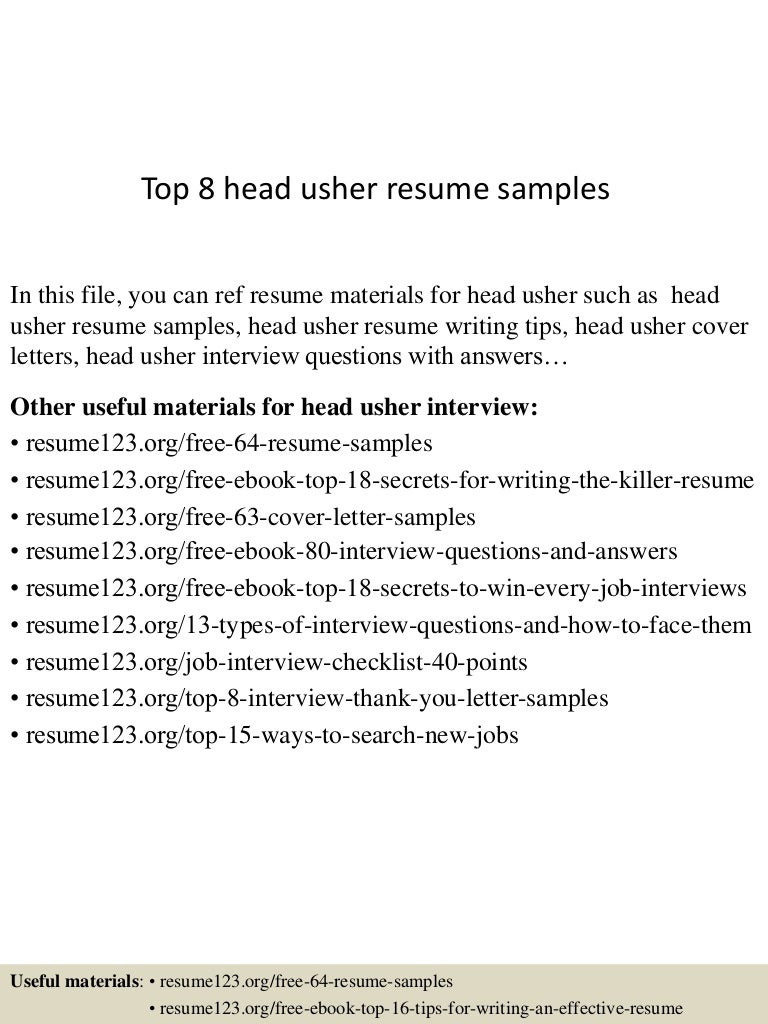 Top 8 head usher resume samples

In this file, you can ref resume materials for head usher such as head usher resume samples, head usher resume writing tips, head usher cover letters, head usher interview questions with answers…

Other useful materials for head usher interview:
• resume123.org/free-64-resume-samples
• resume123.org/free-ebook-top-18-secrets-for-writing-the-killer-resume
• resume123.org/free-63-cover-letter-samples
• resume123.org/free-ebook-80-interview-questions-and-answers
• resume123.org/free-ebook-top-18-secrets-to-win-every-job-interviews
• resume123.org/13-types-of-interview-questions-and-how-to-face-them
• resume123.org/job-interview-checklist-40-points
• resume123.org/top-8-interview-thank-you-letter-samples
• resume123.org/top-15-ways-to-search-new-jobs

Useful materials: • resume123.org/free-64-resume-samples
• resume123.org/free-ebook-top-16-tips-for-writing-an-effective-resume